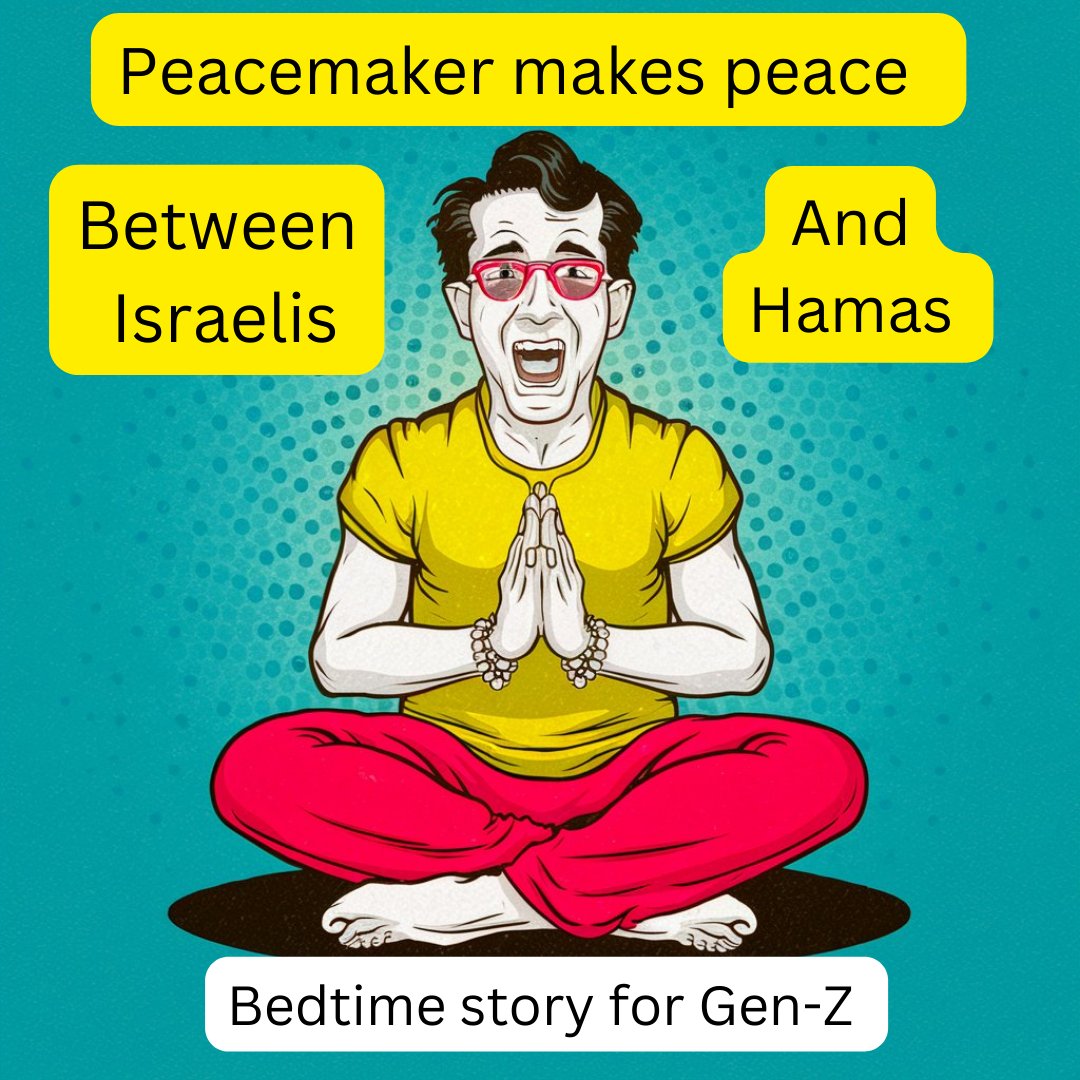 Peacemaker makes peace

Between Israelis

And Hamas

Bedtime story for Gen-Z